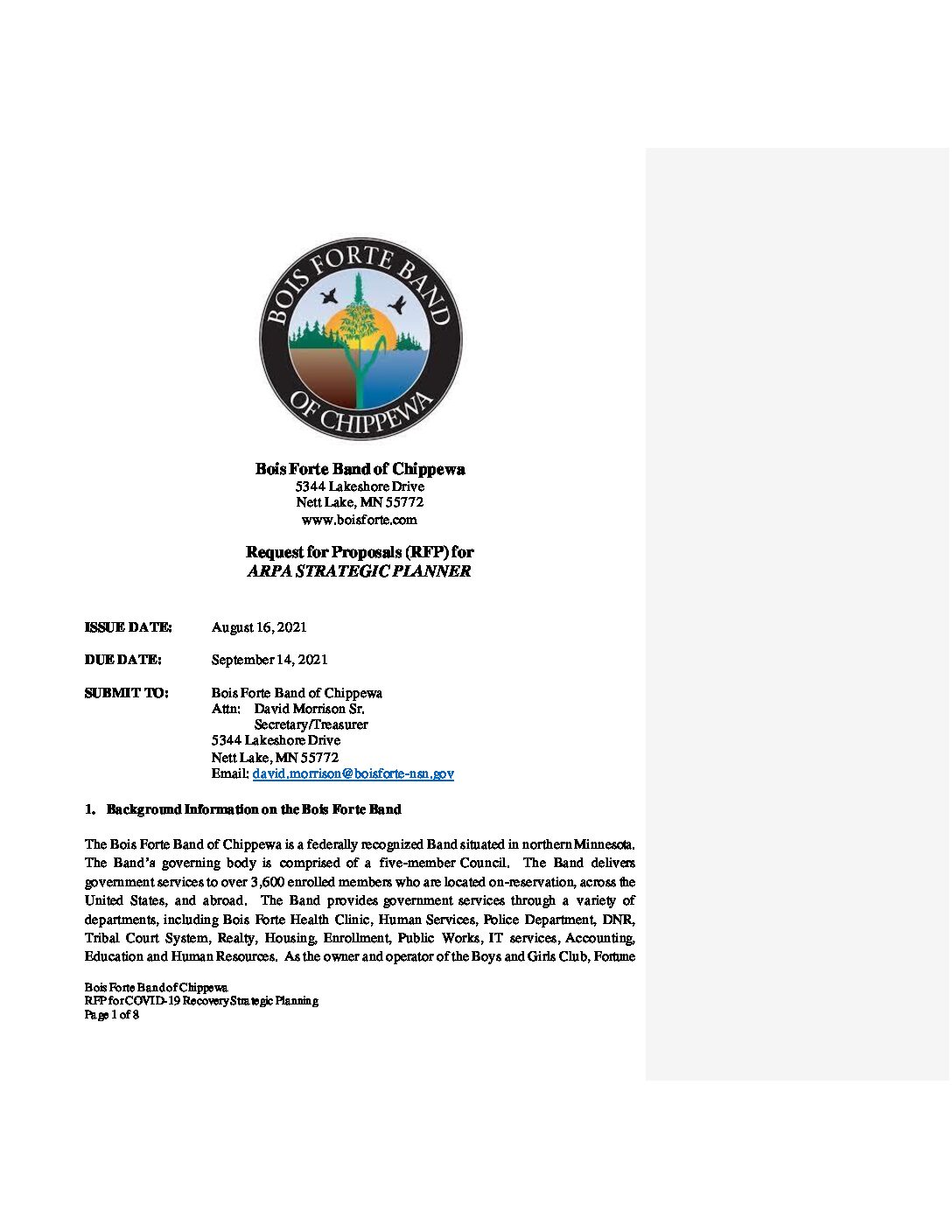 BOIS FORTE BAND OF CHIPPEWA

Bois Forte Band of Chippewa
5344 Lakeshore Drive
Nett Lake, MN 55772
www.boisforte.com

Request for Proposals (RFP) for
ARPA STRATEGIC PLANNER

ISSUE DATE: August 16, 2021

DUE DATE: September 14, 2021

SUBMIT TO: Bois Forte Band of Chippewa
Attn: David Morrison Sr.
Secretary/Treasurer
5344 Lakeshore Drive
Nett Lake, MN 55772
Email: david.morrison@boisforte-nsn.gov

1. Background Information on the Bois Forte Band

The Bois Forte Band of Chippewa is a federally recognized Band situated in northern Minnesota. The Band's governing body is comprised of a five-member Council. The Band delivers government services to over 3,600 enrolled members who are located on-reservation, across the United States, and abroad. The Band provides government services through a variety of departments, including Bois Forte Health Clinic, Human Services, Police Department, DNR, Tribal Court System, Realty, Housing, Enrollment, Public Works, IT services, Accounting, Education and Human Resources. As the owner and operator of the Boys and Girls Club, Fortune

Bois Forte Band of Chippewa
RFP for COVID-19 Recovery Strategic Planning
Page 1 of 8